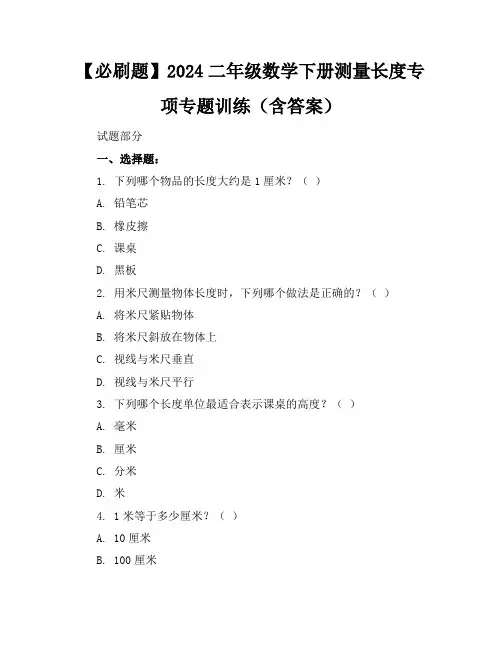 【必刷题】2024 二年级数学下册测量长度专项专题训练（含答案）

试题部分

一、选择题：

1. 下列哪个物品的长度大约是 1 厘米？（ ）

A. 铅笔芯

B. 橡皮擦

C. 课桌

D. 黑板

2. 用米尺测量物体长度时，下列哪个做法是正确的？（ ）

A. 将米尺紧贴物体

B. 将米尺斜放在物体上

C. 视线与米尺垂直

D. 视线与米尺平行

3. 下列哪个长度单位最适合表示课桌的高度？（ ）

A. 毫米

B. 厘米

C. 分米

D. 米

4. 1 米等于多少厘米？（ ）

A. 10 厘米

B. 100 厘米